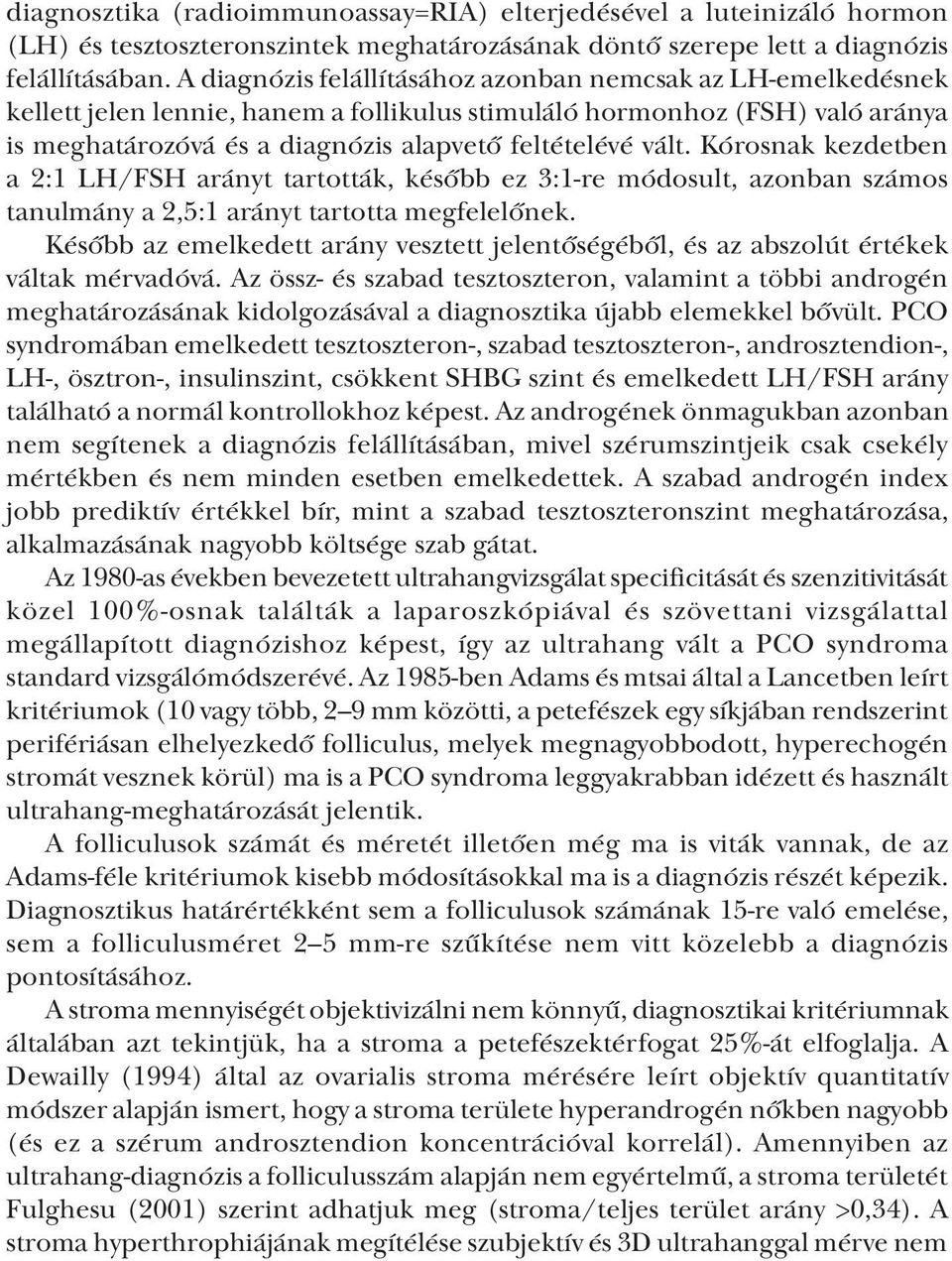 diagnosztika (radioimmunoassay=RIA) elterjedésével a luteinizáló hormon (LH) és tesztoszteronszintek meghatározásának döntő szerepe lett a diagnózis felállításában. A diagnózis felállításához azonban nemcsak az LH-emelkedésnek kellett jelen lennie, hanem a follikulus stimuláló hormonhoz (FSH) való aránya is meghatározóvá és a diagnózis alapvető feltételévé vált. Kórosnak kezdetben a 2:1 LH/FSH arányt tartották, később ez 3:1-re módosult, azonban számos tanulmány a 2,5:1 arányt tartotta megfelelőnek.

Később az emelkedett arány vesztett jelentőségéből, és az abszolút értékek váltak mérvadóvá. Az össz- és szabad tesztoszteron, valamint a többi androgén meghatározásának kidolgozásával a diagnosztika újabb elemekkel bővült. PCO syndromában emelkedett tesztoszteron-, szabad tesztoszteron-, androsztendion-, LH-, ösztron-, insulinszint, csökkent SHBG szint és emelkedett LH/FSH arány található a normál kontrollokhoz képest. Az androgének önmagukban azonban nem segítenek a diagnózis felállításában, mivel szérumszintjeik csak csekély mértékben és nem minden esetben emelkedettek. A szabad androgén index jobb prediktív értékkel bír, mint a szabad tesztoszteronszint meghatározása, alkalmazásának nagyobb költsége szab gátat.

Az 1980-as években bevezetett ultrahangvizsgálat specificitását és szenzitivitását közel 100%-osnak találták a laparoszkópiával és szövettani vizsgálattal megállapított diagnózishoz képest, így az ultrahang vált a PCO syndroma standard vizsgálómódszerévé. Az 1985-ben Adams és mtsai által a Lancetben leírt kritériumok (10 vagy több, 2–9 mm közötti, a petefészek egy síkjában rendszerint perifériásan elhelyezkedő folliculus, melyek megnagyobbodott, hyperechogén stromát vesznek körül) ma is a PCO syndroma leggyakrabban idézett és használt ultrahang-meghatározását jelentik.

A folliculusok számát és méretét illetően még ma is viták vannak, de az Adams-féle kritériumok kisebb módosításokkal ma is a diagnózis részét képezik. Diagnosztikus határértékként sem a folliculusok számának 15-re való emelése, sem a folliculusméret 2–5 mm-re szűkítése nem vitt közelebb a diagnózis pontosításához.

A stroma mennyiségét objektivizálni nem könnyű, diagnosztikai kritériumnak általában azt tekintjük, ha a stroma a petefészektérfogat 25%-át elfoglalja. A Dewailly (1994) által az ovarialis stroma mérésére leírt objektív quantitatív módszer alapján ismert, hogy a stroma területe hyperandrogén nőkben nagyobb (és ez a szérum androsztendion koncentrációval korrelál). Amennyiben az ultrahang-diagnózis a folliculusszám alapján nem egyértelmű, a stroma területét Fulghesu (2001) szerint adhatjuk meg (stroma/teljes terület arány >0,34). A stroma hyperthrophiájának megítélése szubjektív és 3D ultrahanggal mérve nem